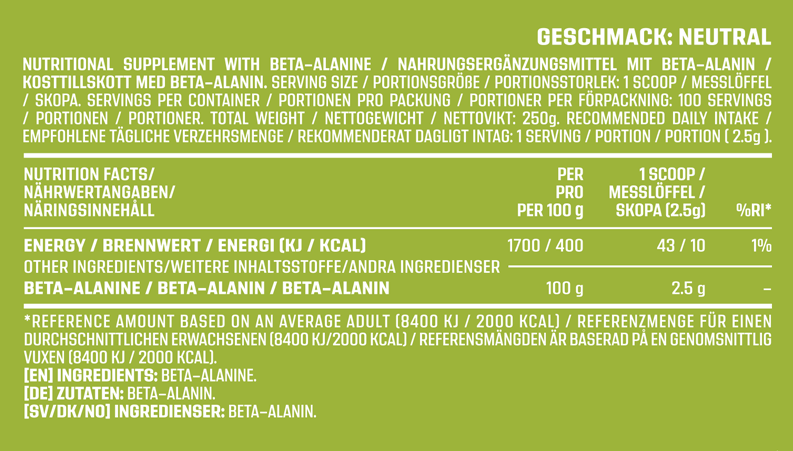 GESCHMACK: NEUTRAL

NUTRITIONAL SUPPLEMENT WITH BETA-ALANINE / NAHRUNGSERGÄNZUNGSMITTEL MIT BETA-ALANIN / KOSTTILLSKOTT MED BETA-ALANIN. SERVING SIZE / PORTIONSGRÖßE / PORTIONSSTORLEK: 1 SCOOP / MESSLÖFFEL / SKOPA. SERVINGS PER CONTAINER / PORTIONEN PRO PACKUNG / PORTIONER PER FÖRPACKNING: 100 SERVINGS / PORTIONEN / PORTIONER. TOTAL WEIGHT / NETTOGEWICHT / NETTOVIKT: 250g. RECOMMENDED DAILY INTAKE / EMPFOHLENE TÄGLICHE VERZEHRSMENGE / REKOMMENDERAT DAGLIGT INTAG: 1 SERVING / PORTION / PORTION ( 2.5g ).

| NUTRITION FACTS/ NÄHRWERTANGABEN/ NÄRINGSINNEHÅLL | PER PRO PER 100 g | 1 SCOOP / MESSLÖFFEL / SKOPA (2.5g) | %RI* |
|---|---|---|---|
| ENERGY / BRENNWERT / ENERGI (KJ / KCAL) | 1700 / 400 | 43 / 10 | 1% |
| OTHER INGREDIENTS/WEITERE INHALTSSTOFFE/ANDRA INGREDIENSER | | | |
| BETA-ALANINE / BETA-ALANIN / BETA-ALANIN | 100 g | 2.5 g | - |

*REFERENCE AMOUNT BASED ON AN AVERAGE ADULT (8400 KJ / 2000 KCAL) / REFERENZMENGE FÜR EINEN DURCHSCHNITTLICHEN ERWACHSENEN (8400 KJ/2000 KCAL) / REFERENSMÄNGDEN ÄR BASERAD PÅ EN GENOMSNITTLIG VUXEN (8400 KJ / 2000 KCAL).
[EN] INGREDIENTS: BETA-ALANINE.
[DE] ZUTATEN: BETA-ALANIN.
[SV/DK/NO] INGREDIENSER: BETA-ALANIN.